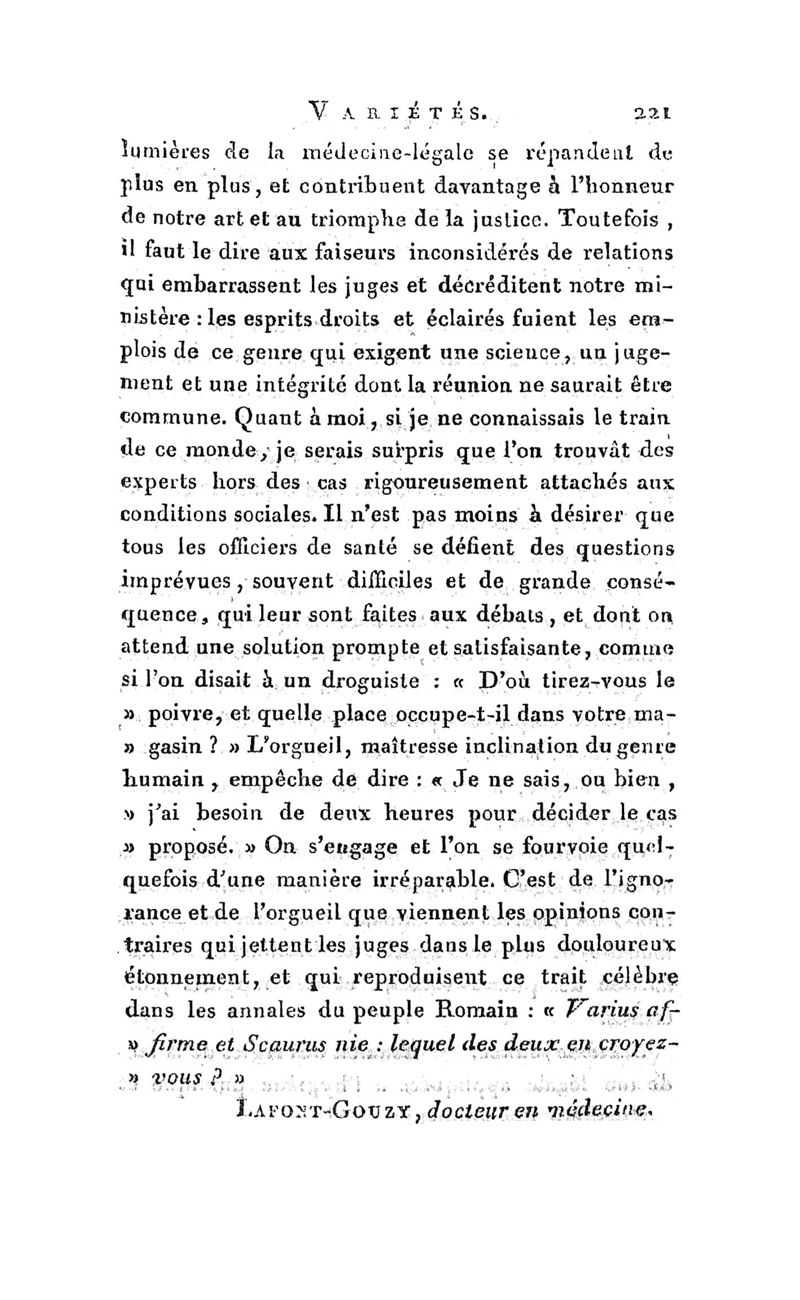 VARIÉTÉS. 221

lumières de la médecine-légale se répandent de plus en plus, et contribuent davantage à l'honneur de notre art et au triomphe de la justice. Toutefois, il faut le dire aux faiseurs inconsidérés de relations qui embarrassent les juges et décréditent notre ministère : les esprits droits et éclairés fuient les emplois de ce genre qui exigent une science, un jugement et une intégrité dont la réunion ne saurait être commune. Quant à moi, si je ne connaissais le train de ce monde, je serais surpris que l'on trouvât des experts hors des cas rigoureusement attachés aux conditions sociales. Il n'est pas moins à désirer que tous les officiers de santé se défient des questions imprévues, souvent difficiles et de grande conséquence, qui leur sont faites aux débats, et dont on attend une solution prompte et satisfaisante, comme si l'on disait à un droguiste : « D'où tirez-vous le » poivre, et quelle place occupe-t-il dans votre ma- » gasin ? » L'orgueil, maîtresse inclination du genre humain, empêche de dire : « Je ne sais, ou bien, » j'ai besoin de deux heures pour décider le cas » proposé. » On s'engage et l'on se fourvoie quelquefois d'une manière irréparable. C'est de l'ignorance et de l'orgueil que viennent les opinions contraires qui jettent les juges dans le plus douloureux étonnement, et qui reproduisent ce trait célèbre dans les annales du peuple Romain : « Varius af- » firme et Scaurus nie : lequel des deux en croyez- » vous ? »

LAFONT-GOUZY, docteur en médecine.